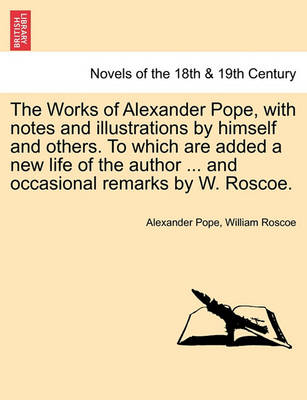 BRITISH LIBRARY

Novels of the 18th & 19th Century

The Works of Alexander Pope, with notes and illustrations by himself and others. To which are added a new life of the author ... and occasional remarks by W. Roscoe.

Alexander Pope, William Roscoe